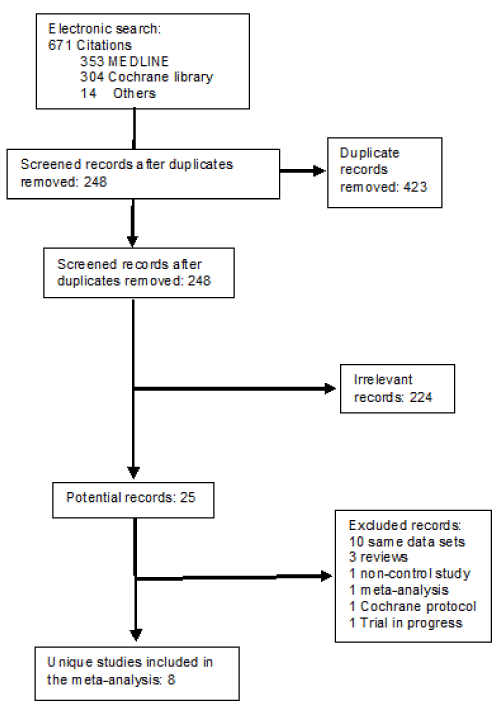 Electronic search:
671 Citations
353 MEDLINE
304 Cochrane library
14 Others

Screened records after duplicates removed: 248

Duplicate records removed: 423

Screened records after duplicates removed: 248

Irrelevant records: 224

Potential records: 25

Excluded records:
10 same data sets
3 reviews
1 non-control study
1 meta-analysis
1 Cochrane protocol
1 Trial in progress

Unique studies included in the meta-analysis: 8